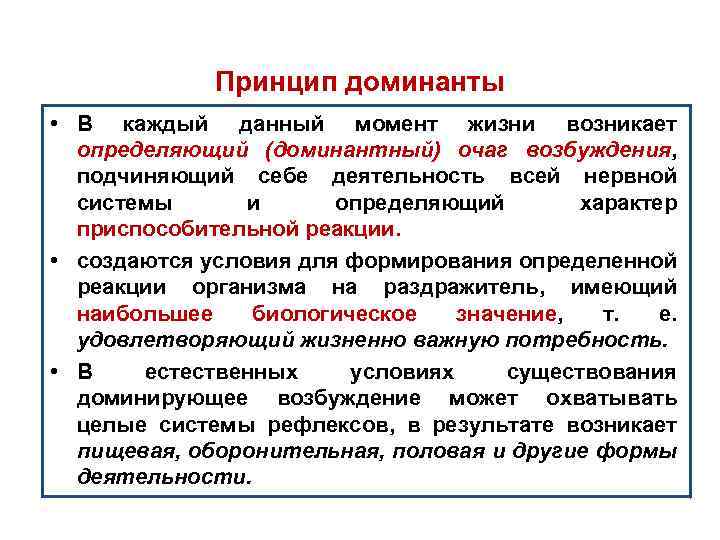 Принцип доминанты

• В каждый данный момент жизни возникает определяющий (доминантный) очаг возбуждения, подчиняющий себе деятельность всей нервной системы и определяющий характер приспособительной реакции.

• создаются условия для формирования определенной реакции организма на раздражитель, имеющий наибольшее биологическое значение, т. е. удовлетворяющий жизненно важную потребность.

• В естественных условиях существования доминирующее возбуждение может охватывать целые системы рефлексов, в результате возникает пищевая, оборонительная, половая и другие формы деятельности.